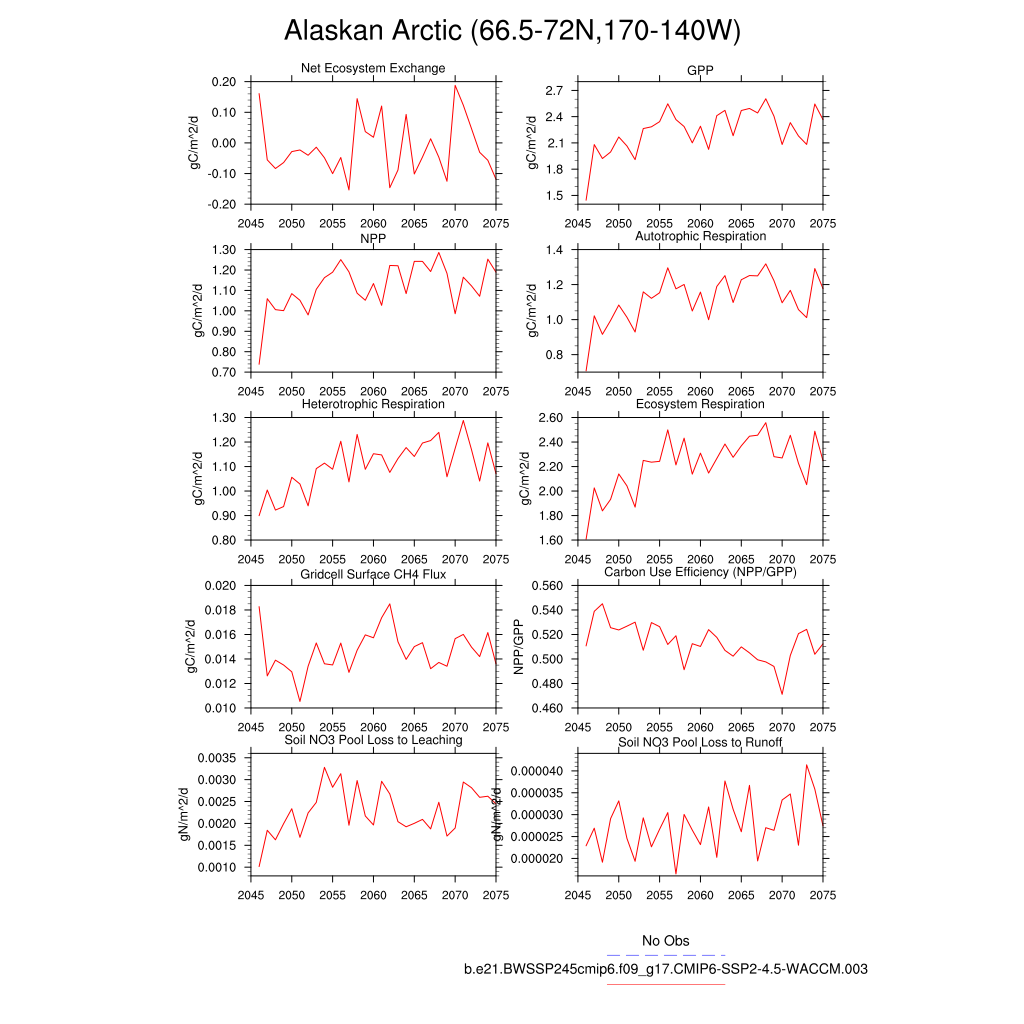 Alaskan Arctic (66.5-72N,170-140W)

Net Ecosystem Exchange

gC/m^2/d

0.20
0.10
0.00
-0.10
-0.20

2045 2050 2055 2060 2065 2070 2075

GPP

gC/m^2/d

2.7
2.4
2.1
1.8
1.5

2045 2050 2055 2060 2065 2070 2075

NPP

gC/m^2/d

1.30
1.20
1.10
1.00
0.90
0.80
0.70

2045 2050 2055 2060 2065 2070 2075

Autotrophic Respiration

gC/m^2/d

1.4
1.2
1.0
0.8

2045 2050 2055 2060 2065 2070 2075

Heterotrophic Respiration

gC/m^2/d

1.30
1.20
1.10
1.00
0.90
0.80

2045 2050 2055 2060 2065 2070 2075

Ecosystem Respiration

gC/m^2/d

2.60
2.40
2.20
2.00
1.80
1.60

2045 2050 2055 2060 2065 2070 2075

Gridcell Surface CH4 Flux

gC/m^2/d

0.020
0.018
0.016
0.014
0.012
0.010

2045 2050 2055 2060 2065 2070 2075

Carbon Use Efficiency (NPP/GPP)

NPP/GPP

0.560
0.540
0.520
0.500
0.480
0.460

2045 2050 2055 2060 2065 2070 2075

Soil NO3 Pool Loss to Leaching

gN/m^2/d

0.0035
0.0030
0.0025
0.0020
0.0015
0.0010

2045 2050 2055 2060 2065 2070 2075

Soil NO3 Pool Loss to Runoff

gN/m^2/d

0.000040
0.000035
0.000030
0.000025
0.000020

2045 2050 2055 2060 2065 2070 2075

No Obs

b.e21.BWSSP245cmip6.f09_g17.CMIP6-SSP2-4.5-WACCM.003